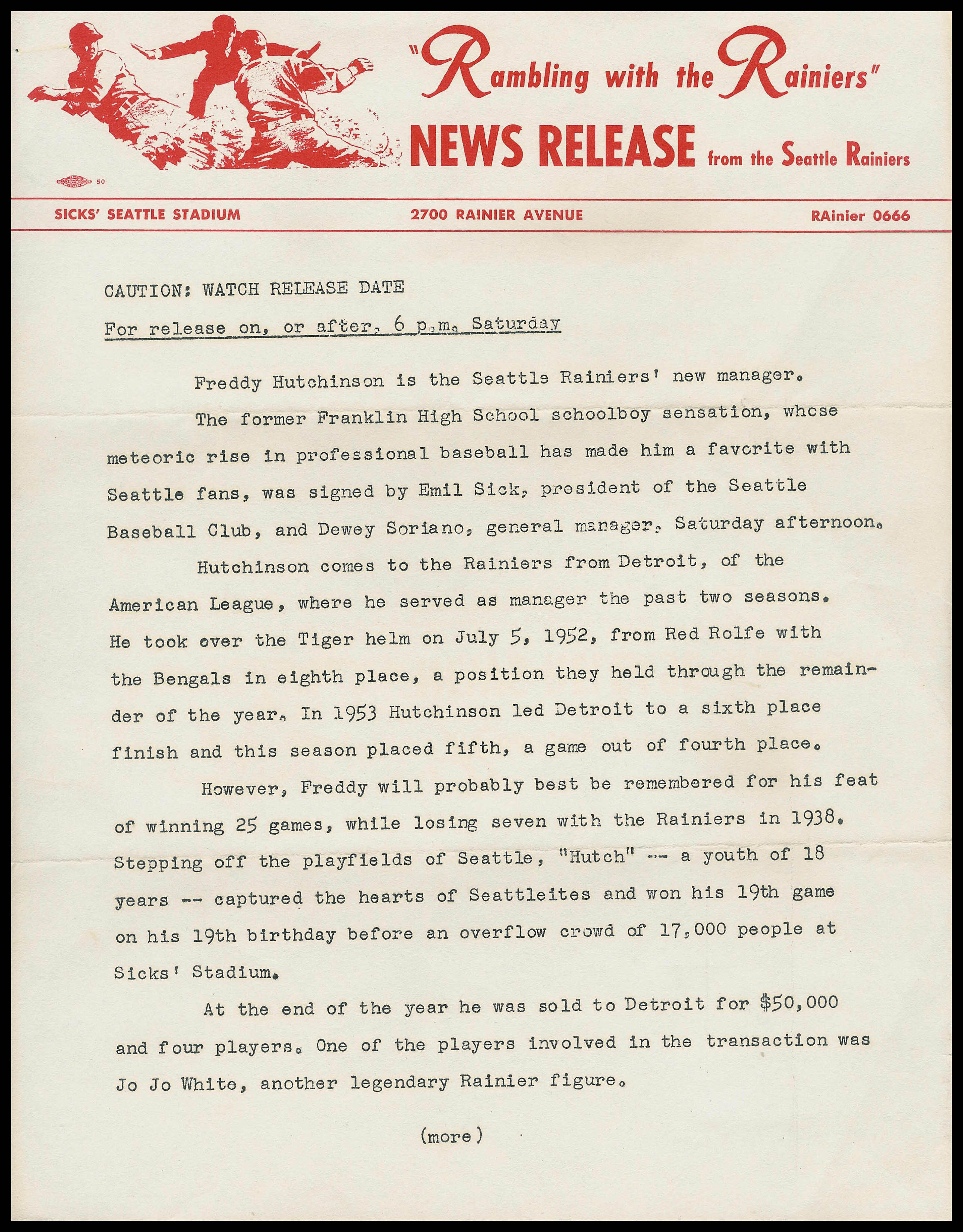 "Rambling with the Rainiers"

NEWS RELEASE from the Seattle Rainiers

50

SICKS' SEATTLE STADIUM    2700 RAINIER AVENUE    RAinier 0666

CAUTION: WATCH RELEASE DATE

For release on, or after, 6 p.m. Saturday

Freddy Hutchinson is the Seattle Rainiers' new manager.

The former Franklin High School schoolboy sensation, whose meteoric rise in professional baseball has made him a favorite with Seattle fans, was signed by Emil Sick, president of the Seattle Baseball Club, and Dewey Soriano, general manager, Saturday afternoon.

Hutchinson comes to the Rainiers from Detroit, of the American League, where he served as manager the past two seasons. He took over the Tiger helm on July 5, 1952, from Red Rolfe with the Bengals in eighth place, a position they held through the remainder of the year. In 1953 Hutchinson led Detroit to a sixth place finish and this season placed fifth, a game out of fourth place.

However, Freddy will probably best be remembered for his feat of winning 25 games, while losing seven with the Rainiers in 1938. Stepping off the playfields of Seattle, "Hutch" -- a youth of 18 years -- captured the hearts of Seattleites and won his 19th game on his 19th birthday before an overflow crowd of 17,000 people at Sicks' Stadium.

At the end of the year he was sold to Detroit for $50,000 and four players. One of the players involved in the transaction was Jo Jo White, another legendary Rainier figure.

(more)